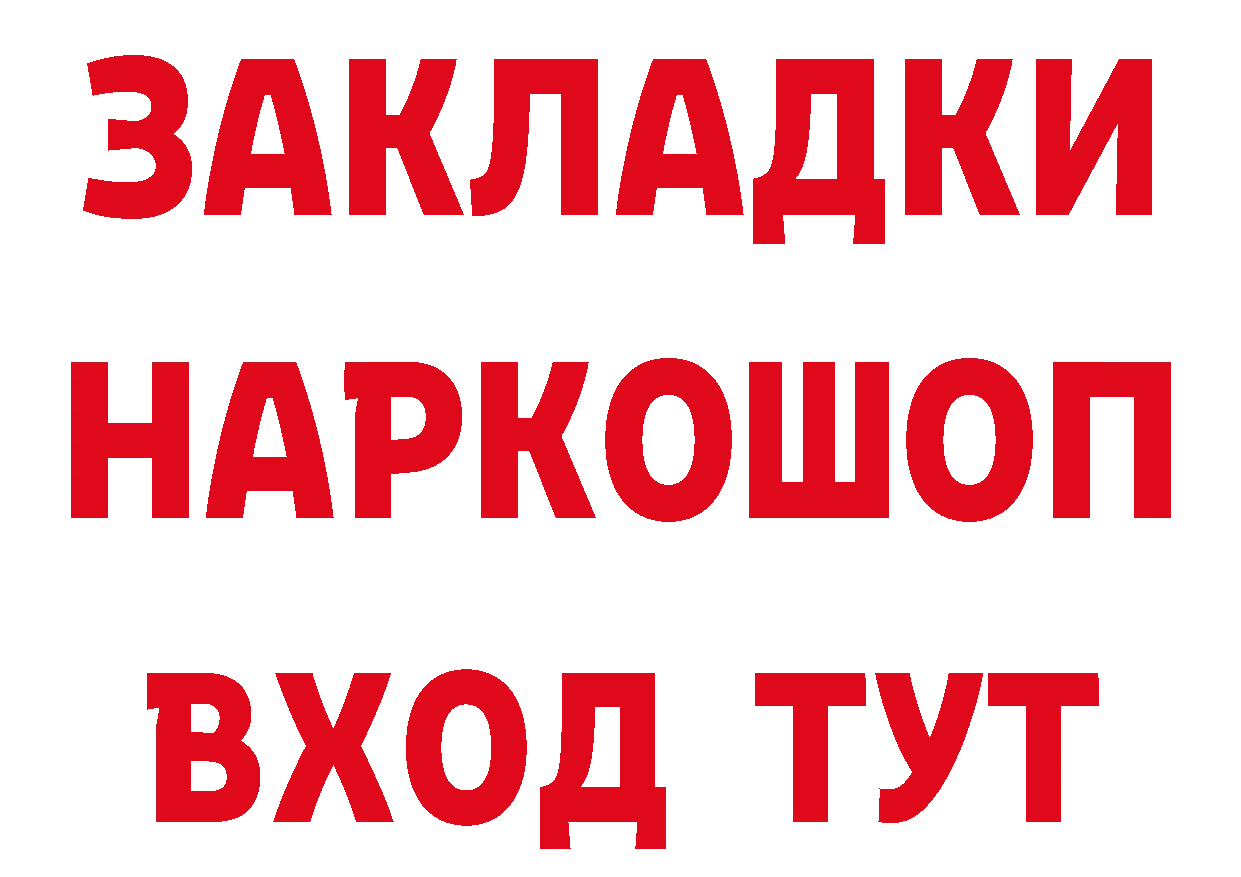 ЗАКЛАДКИ НАРКОШОП ВХОД ТУТ